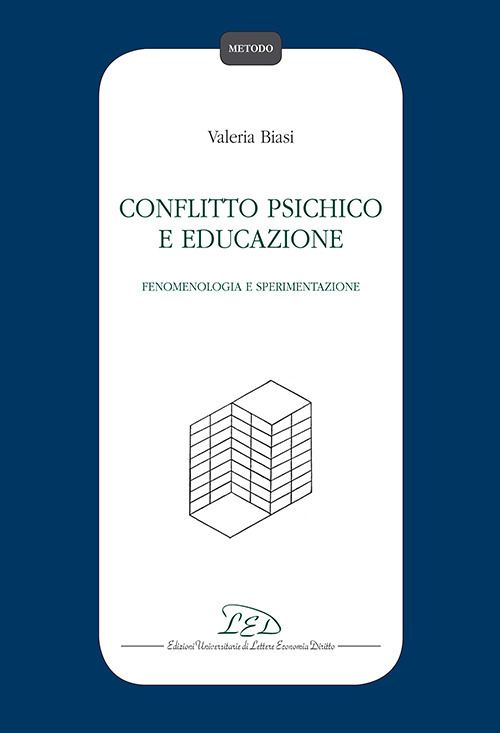 METODO

Valeria Biasi

CONFLITTO PSICHICO E EDUCAZIONE

FENOMENOLOGIA E SPERIMENTAZIONE

LED

Edizioni Universitarie di Lettere Economia Diritto